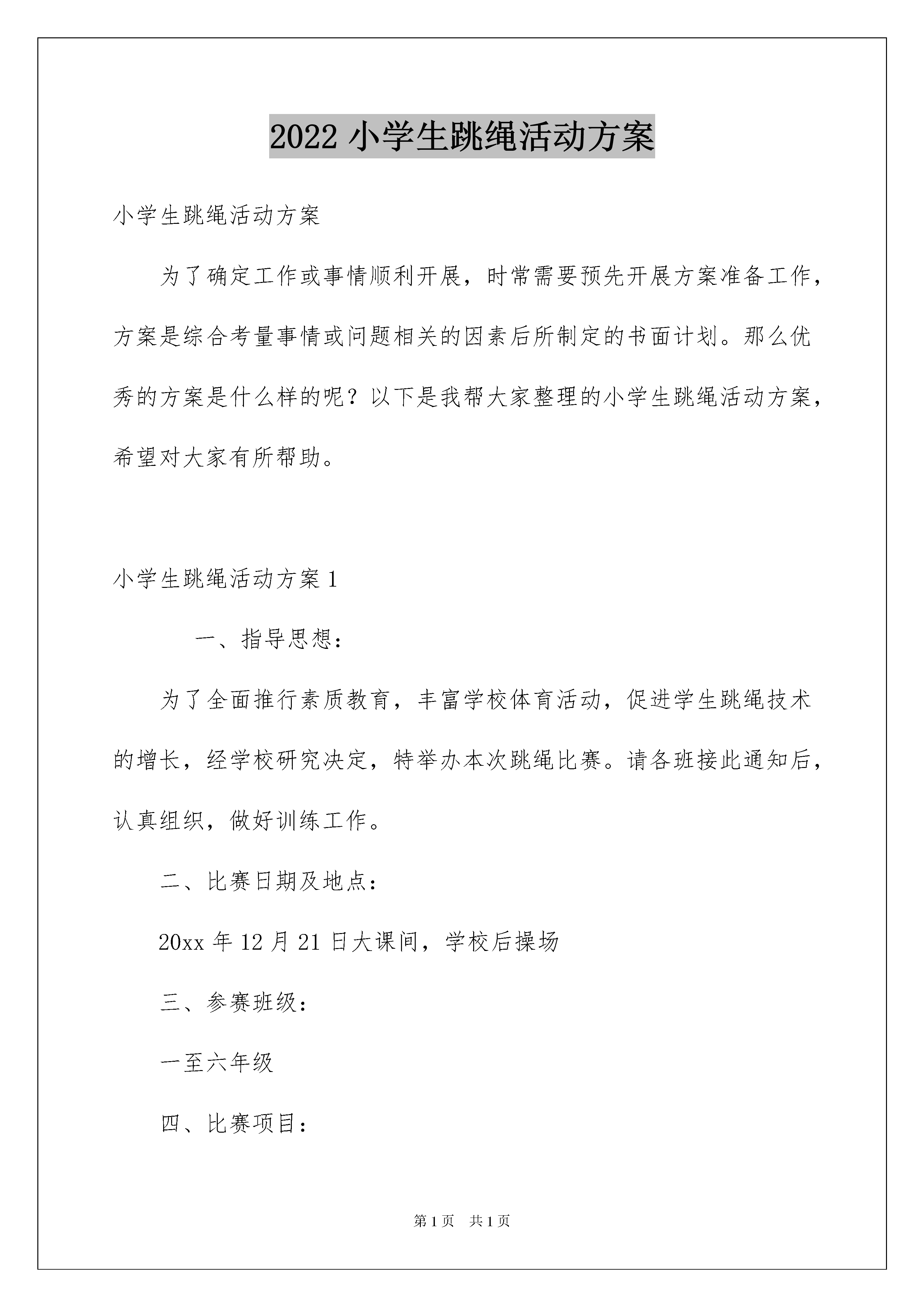 2022 小学生跳绳活动方案

小学生跳绳活动方案

为了确定工作或事情顺利开展，时常需要预先开展方案准备工作，方案是综合考量事情或问题相关的因素后所制定的书面计划。那么优秀的方案是什么样的呢？以下是我帮大家整理的小学生跳绳活动方案，希望对大家有所帮助。

小学生跳绳活动方案 1

一、指导思想：

为了全面推行素质教育，丰富学校体育活动，促进学生跳绳技术的增长，经学校研究决定，特举办本次跳绳比赛。请各班接此通知后，认真组织，做好训练工作。

二、比赛日期及地点：

20xx 年 12 月 21 日大课间，学校后操场

三、参赛班级：

一至六年级

四、比赛项目：

第 1 页 共 1 页